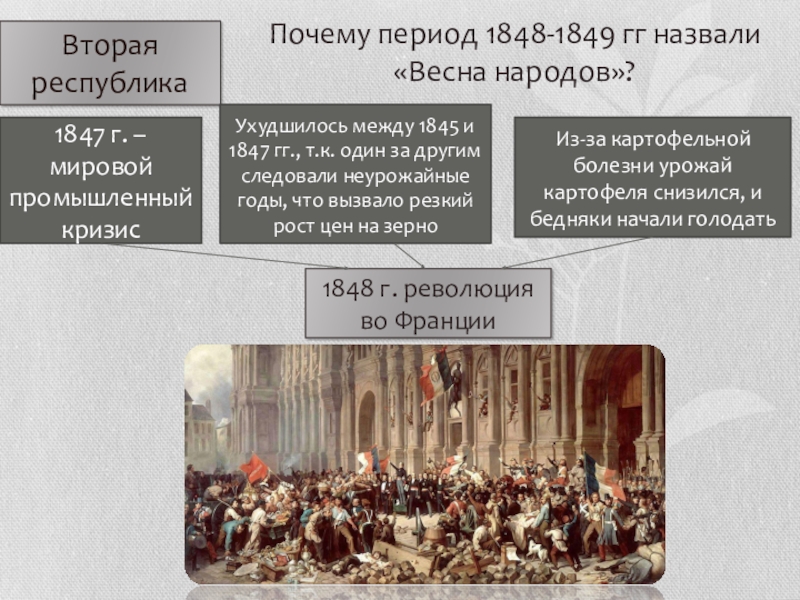 Вторая республика

Почему период 1848-1849 гг назвали «Весна народов»?

1847 г. – мировой промышленный кризис

Ухудшилось между 1845 и 1847 гг., т.к. один за другим следовали неурожайные годы, что вызвало резкий рост цен на зерно

Из-за картофельной болезни урожай картофеля снизился, и бедняки начали голодать

1848 г. революция во Франции